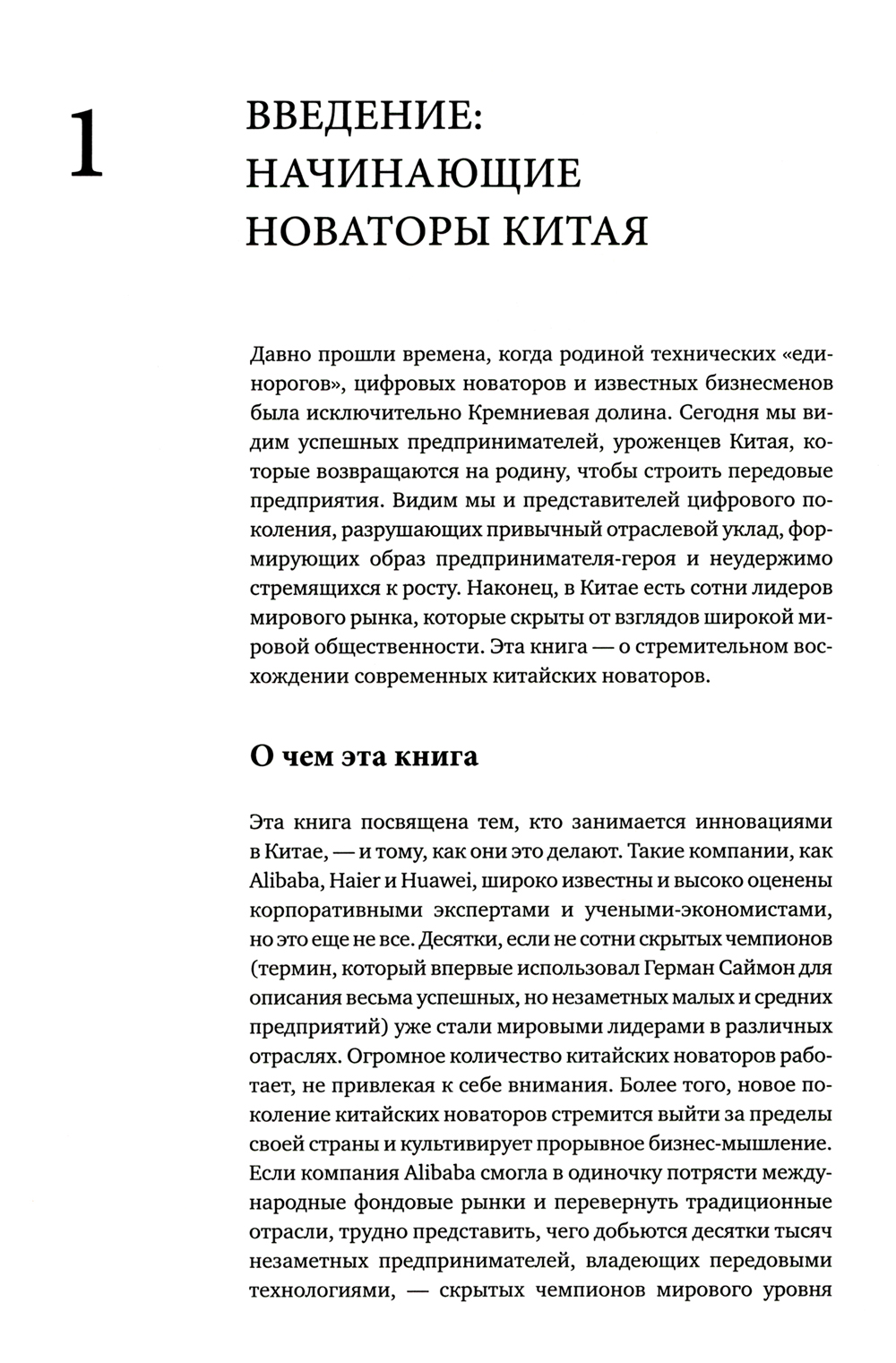 1

ВВЕДЕНИЕ: НАЧИНАЮЩИЕ НОВАТОРЫ КИТАЯ

Давно прошли времена, когда родиной технических «единорогов», цифровых новаторов и известных бизнесменов была исключительно Кремниевая долина. Сегодня мы видим успешных предпринимателей, уроженцев Китая, которые возвращаются на родину, чтобы строить передовые предприятия. Видим мы и представителей цифрового поколения, разрушающих привычный отраслевой уклад, формирующих образ предпринимателя-героя и неудержимо стремящихся к росту. Наконец, в Китае есть сотни лидеров мирового рынка, которые скрыты от взглядов широкой мировой общественности. Эта книга — о стремительном восхождении современных китайских новаторов.

О чем эта книга

Эта книга посвящена тем, кто занимается инновациями в Китае, — и тому, как они это делают. Такие компании, как Alibaba, Haier и Huawei, широко известны и высоко оценены корпоративными экспертами и учеными-экономистами, но это еще не все. Десятки, если не сотни скрытых чемпионов (термин, который впервые использовал Герман Саймон для описания весьма успешных, но незаметных малых и средних предприятий) уже стали мировыми лидерами в различных отраслях. Огромное количество китайских новаторов работает, не привлекая к себе внимания. Более того, новое поколение китайских новаторов стремится выйти за пределы своей страны и культивирует прорывное бизнес-мышление. Если компания Alibaba смогла в одиночку потрясти международные фондовые рынки и перевернуть традиционные отрасли, трудно представить, чего добьются десятки тысяч незаметных предпринимателей, владеющих передовыми технологиями, — скрытых чемпионов мирового уровня